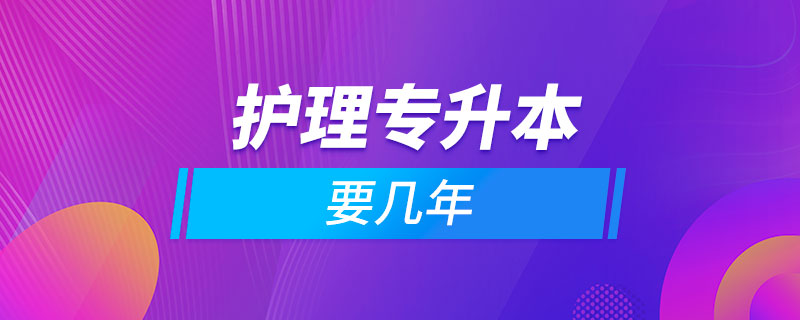 护理专升本

要几年